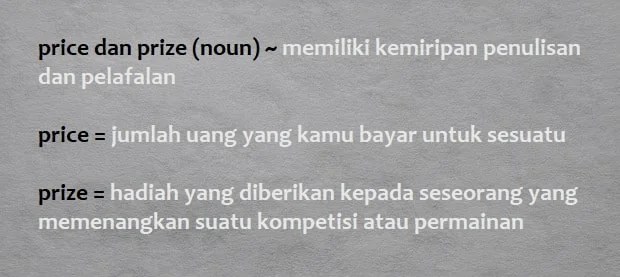 price dan prize (noun) ~ memiliki kemiripan penulisan dan pelafalan

price = jumlah uang yang kamu bayar untuk sesuatu

prize = hadiah yang diberikan kepada seseorang yang memenangkan suatu kompetisi atau permainan